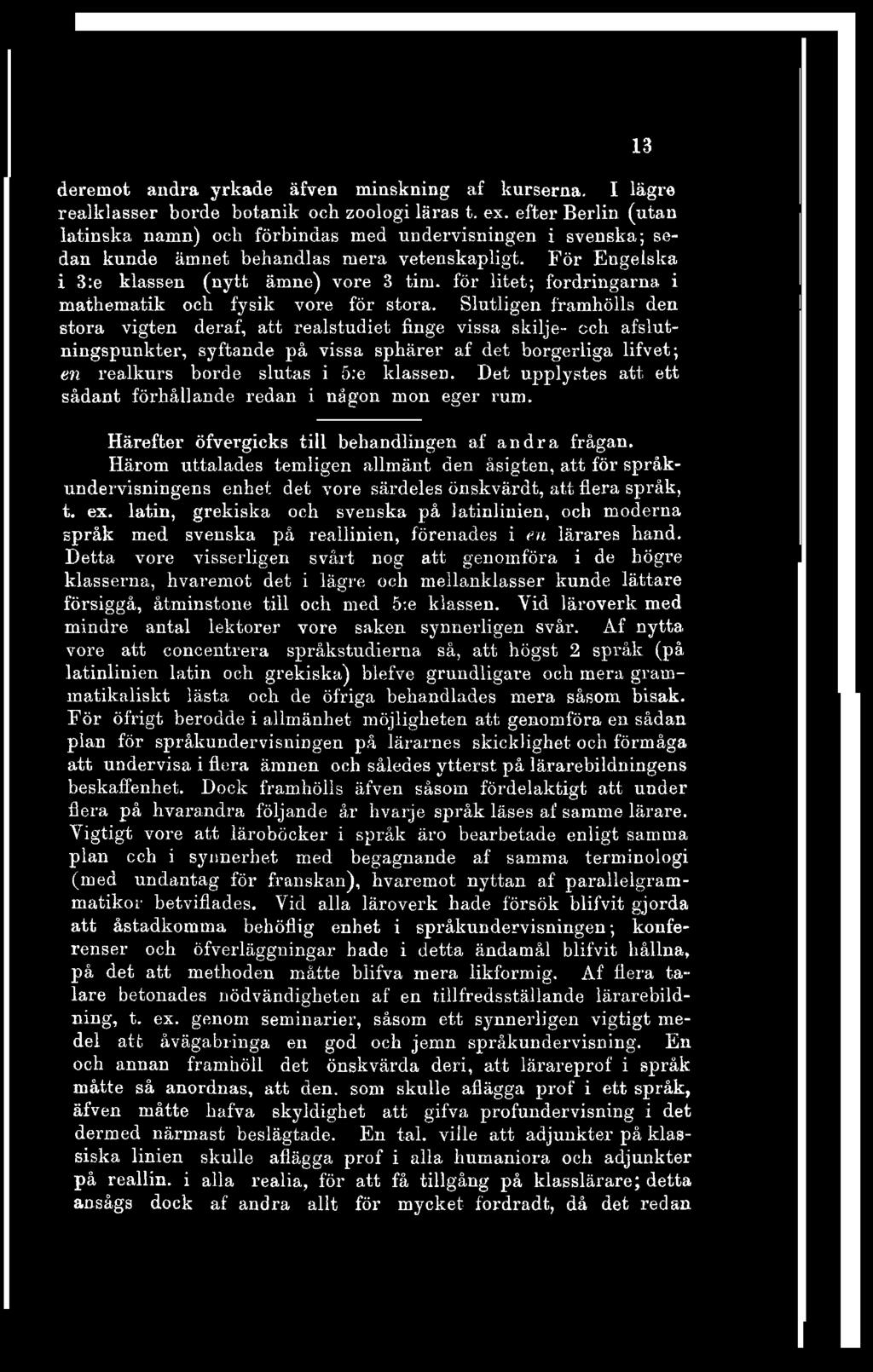 13

deremot andra yrkade äfven minskning af kurserna. I lägre realklasser borde botanik och zoologi läras t. ex. efter Berlin (utan latinska namn) och förbindas med undervisningen i svenska; sedan kunde ämnet behandlas mera vetenskapligt. För Engelska i 3:e klassen (nytt ämne) vore 3 tim. för litet; fordringarna i mathematik och fysik vore för stora. Slutligen framhölls den stora vigten deraf, att realstudiet finge vissa skilje- och afslutningspunkter, syftande på vissa sphärer af det borgerliga lifvet; en realkurs borde slutas i 5:e klassen. Det upplystes att ett sådant förhållande redan i någon mon eger rum.

Härefter öfvergicks till behandlingen af andra frågan.

Härom uttalades temligen allmänt den åsigten, att för språkundervisningens enhet det vore särdeles önskvärdt, att flera språk, t. ex. latin, grekiska och svenska på latinlinien, och moderna språk med svenska på reallinien, förenades i en lärares hand. Detta vore visserligen svårt nog att genomföra i de högre klasserna, hvaremot det i lägre och mellanklasser kunde lättare försiggå, åtminstone till och med 5:e klassen. Vid läroverk med mindre antal lektorer vore saken synnerligen svår. Af nytta vore att concentrera språkstudierna så, att högst 2 språk (på latinlinien latin och grekiska) blefve grundligare och mera grammatikaliskt lästa och de öfriga behandlades mera såsom bisak. För öfrigt berodde i allmänhet möjligheten att genomföra en sådan plan för språkundervisningen på lärarnes skicklighet och förmåga att undervisa i flera ämnen och således ytterst på lärarebildningens beskaffenhet. Dock framhölls äfven såsom fördelaktigt att under flera på hvarandra följande år hvarje språk läses af samme lärare. Vigtigt vore att läroböcker i språk äro bearbetade enligt samma plan och i synnerhet med begagnande af samma terminologi (med undantag för franskan), hvaremot nyttan af parallelgrammatikor betviflades. Vid alla läroverk hade försök blifvit gjorda att åstadkomma behöflig enhet i språkundervisningen; konferenser och öfverläggningar hade i detta ändamål blifvit hållna, på det att methoden måtte blifva mera likformig. Af flera talare betonades nödvändigheten af en tillfredsställande lärarebildning, t. ex. genom seminarier, såsom ett synnerligen vigtigt medel att åvägabringa en god och jemn språkundervisning. En och annan framhöll det önskvärda deri, att lärareprof i språk måtte så anordnas, att den. som skulle aflägga prof i ett språk, äfven måtte hafva skyldighet att gifva profundervisning i det dermed närmast beslägtade. En tal. ville att adjunkter på klassiska linien skulle aflägga prof i alla humaniora och adjunkter på reallin. i alla realia, för att få tillgång på klasslärare; detta ansågs dock af andra allt för mycket fordradt, då det redan